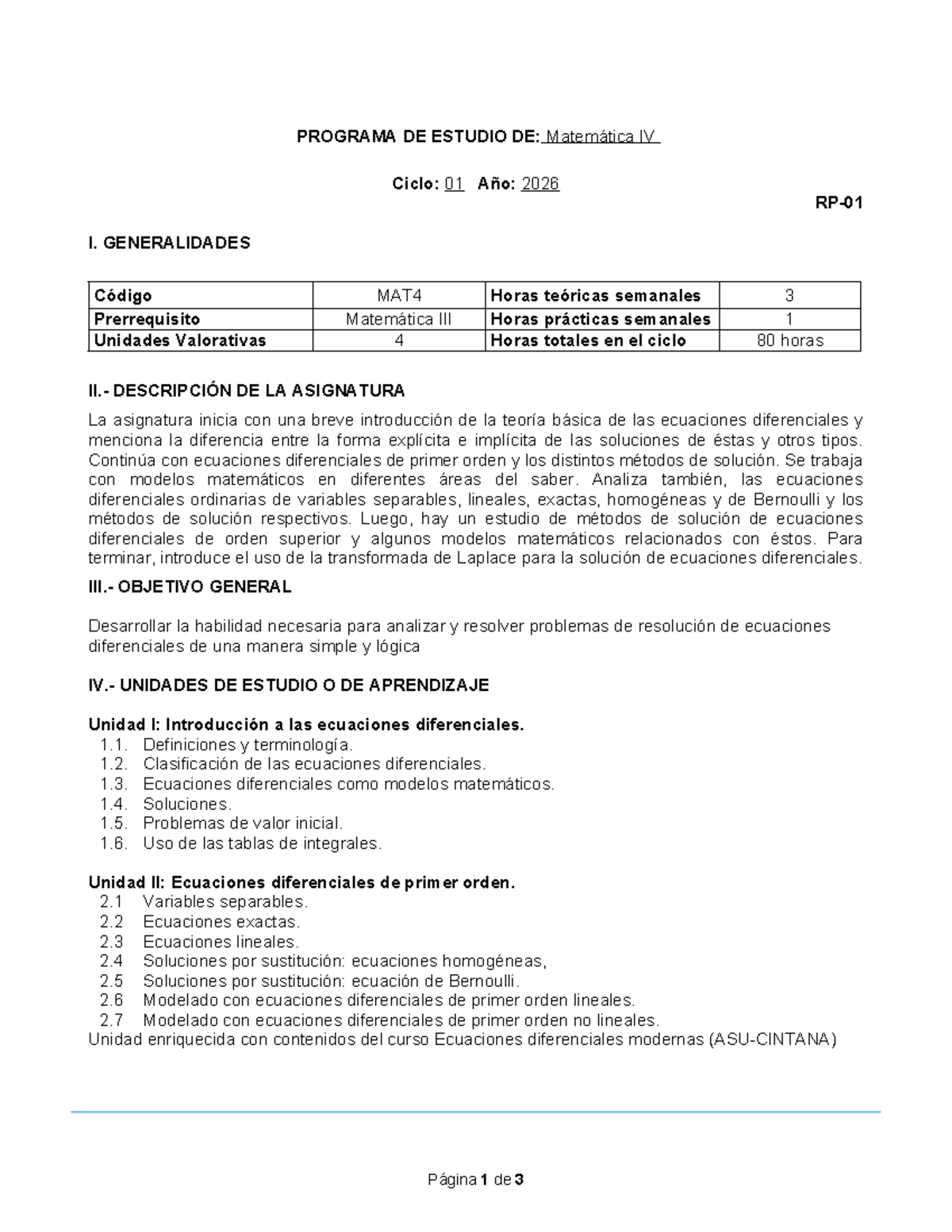 PROGRAMA DE ESTUDIO DE: Matemática IV

Ciclo: 01 Año: 2026

RP-01

I. GENERALIDADES

| Código | MAT4 | Horas teóricas semanales | 3 |
|---|---|---|---|
| Prerrequisito | Matemática III | Horas prácticas semanales | 1 |
| Unidades Valorativas | 4 | Horas totales en el ciclo | 80 horas |

II.- DESCRIPCIÓN DE LA ASIGNATURA

La asignatura inicia con una breve introducción de la teoría básica de las ecuaciones diferenciales y menciona la diferencia entre la forma explícita e implícita de las soluciones de éstas y otros tipos. Continúa con ecuaciones diferenciales de primer orden y los distintos métodos de solución. Se trabaja con modelos matemáticos en diferentes áreas del saber. Analiza también, las ecuaciones diferenciales ordinarias de variables separables, lineales, exactas, homogéneas y de Bernoulli y los métodos de solución respectivos. Luego, hay un estudio de métodos de solución de ecuaciones diferenciales de orden superior y algunos modelos matemáticos relacionados con éstos. Para terminar, introduce el uso de la transformada de Laplace para la solución de ecuaciones diferenciales.

III.- OBJETIVO GENERAL

Desarrollar la habilidad necesaria para analizar y resolver problemas de resolución de ecuaciones diferenciales de una manera simple y lógica

IV.- UNIDADES DE ESTUDIO O DE APRENDIZAJE

Unidad I: Introducción a las ecuaciones diferenciales.
1.1. Definiciones y terminología.
1.2. Clasificación de las ecuaciones diferenciales.
1.3. Ecuaciones diferenciales como modelos matemáticos.
1.4. Soluciones.
1.5. Problemas de valor inicial.
1.6. Uso de las tablas de integrales.

Unidad II: Ecuaciones diferenciales de primer orden.
2.1 Variables separables.
2.2 Ecuaciones exactas.
2.3 Ecuaciones lineales.
2.4 Soluciones por sustitución: ecuaciones homogéneas,
2.5 Soluciones por sustitución: ecuación de Bernoulli.
2.6 Modelado con ecuaciones diferenciales de primer orden lineales.
2.7 Modelado con ecuaciones diferenciales de primer orden no lineales.
Unidad enriquecida con contenidos del curso Ecuaciones diferenciales modernas (ASU-CINTANA)

Página 1 de 3